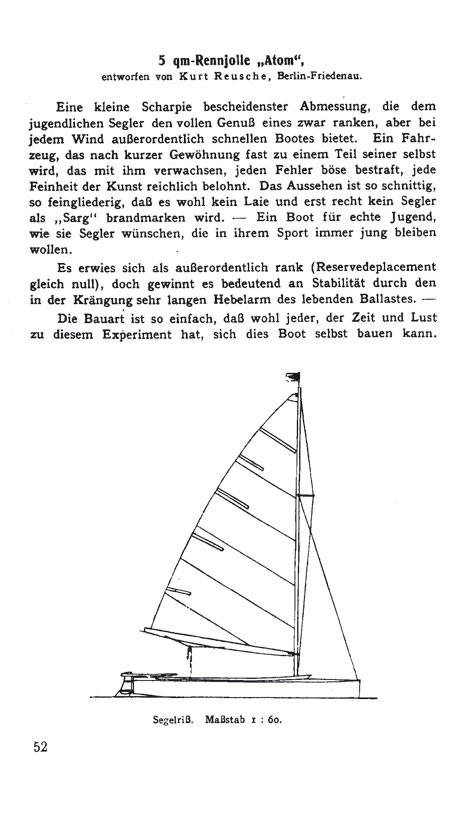 5 qm-Rennjolle „Atom“,
entworfen von Kurt Reusche, Berlin-Friedenau.

Eine kleine Scharpie bescheidenster Abmessung, die dem jugendlichen Segler den vollen Genuß eines zwar ranken, aber bei jedem Wind außerordentlich schnellen Bootes bietet. Ein Fahrzeug, das nach kurzer Gewöhnung fast zu einem Teil seiner selbst wird, das mit ihm verwachsen, jeden Fehler böse bestraft, jede Feinheit der Kunst reichlich belohnt. Das Aussehen ist so schnittig, so feingliederig, daß es wohl kein Laie und erst recht kein Segler als „Sarg“ brandmarken wird. — Ein Boot für echte Jugend, wie sie Segler wünschen, die in ihrem Sport immer jung bleiben wollen.

Es erwies sich als außerordentlich rank (Reservedeplacement gleich null), doch gewinnt es bedeutend an Stabilität durch den in der Krängung sehr langen Hebelarm des lebenden Ballastes. —

Die Bauart ist so einfach, daß wohl jeder, der Zeit und Lust zu diesem Experiment hat, sich dies Boot selbst bauen kann.

Segelriß. Maßstab 1 : 60.

52